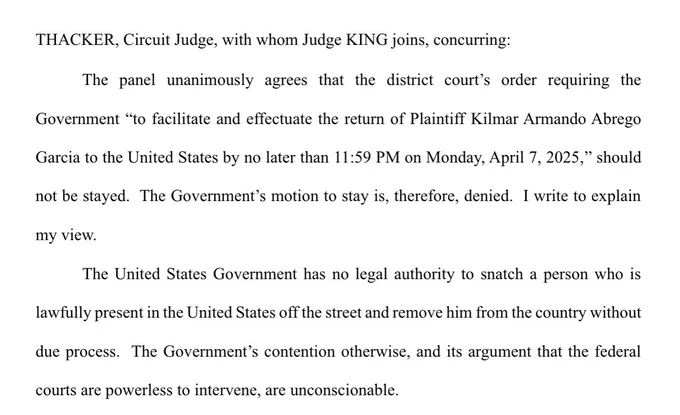 THACKER, Circuit Judge, with whom Judge KING joins, concurring:

The panel unanimously agrees that the district court's order requiring the Government "to facilitate and effectuate the return of Plaintiff Kilmar Armando Abrego Garcia to the United States by no later than 11:59 PM on Monday, April 7, 2025," should not be stayed. The Government's motion to stay is, therefore, denied. I write to explain my view.

The United States Government has no legal authority to snatch a person who is lawfully present in the United States off the street and remove him from the country without due process. The Government's contention otherwise, and its argument that the federal courts are powerless to intervene, are unconscionable.